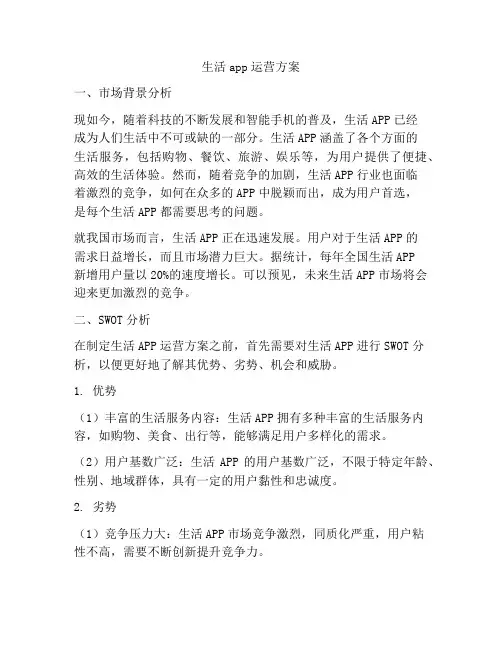 生活 app 运营方案

一、市场背景分析

现如今，随着科技的不断发展和智能手机的普及，生活 APP 已经成为人们生活中不可或缺的一部分。生活 APP 涵盖了各个方面的生活服务，包括购物、餐饮、旅游、娱乐等，为用户提供了便捷、高效的生活体验。然而，随着竞争的加剧，生活 APP 行业也面临着激烈的竞争，如何在众多的 APP 中脱颖而出，成为用户首选，是每个生活 APP 都需要思考的问题。

就我国市场而言，生活 APP 正在迅速发展。用户对于生活 APP 的需求日益增长，而且市场潜力巨大。据统计，每年全国生活 APP 新增用户量以 20%的速度增长。可以预见，未来生活 APP 市场将会迎来更加激烈的竞争。

二、SWOT 分析

在制定生活 APP 运营方案之前，首先需要对生活 APP 进行 SWOT 分析，以便更好地了解其优势、劣势、机会和威胁。

1. 优势

（1）丰富的生活服务内容：生活 APP 拥有多种丰富的生活服务内容，如购物、美食、出行等，能够满足用户多样化的需求。

（2）用户基数广泛：生活 APP 的用户基数广泛，不限于特定年龄、性别、地域群体，具有一定的用户黏性和忠诚度。

2. 劣势

（1）竞争压力大：生活 APP 市场竞争激烈，同质化严重，用户粘性不高，需要不断创新提升竞争力。